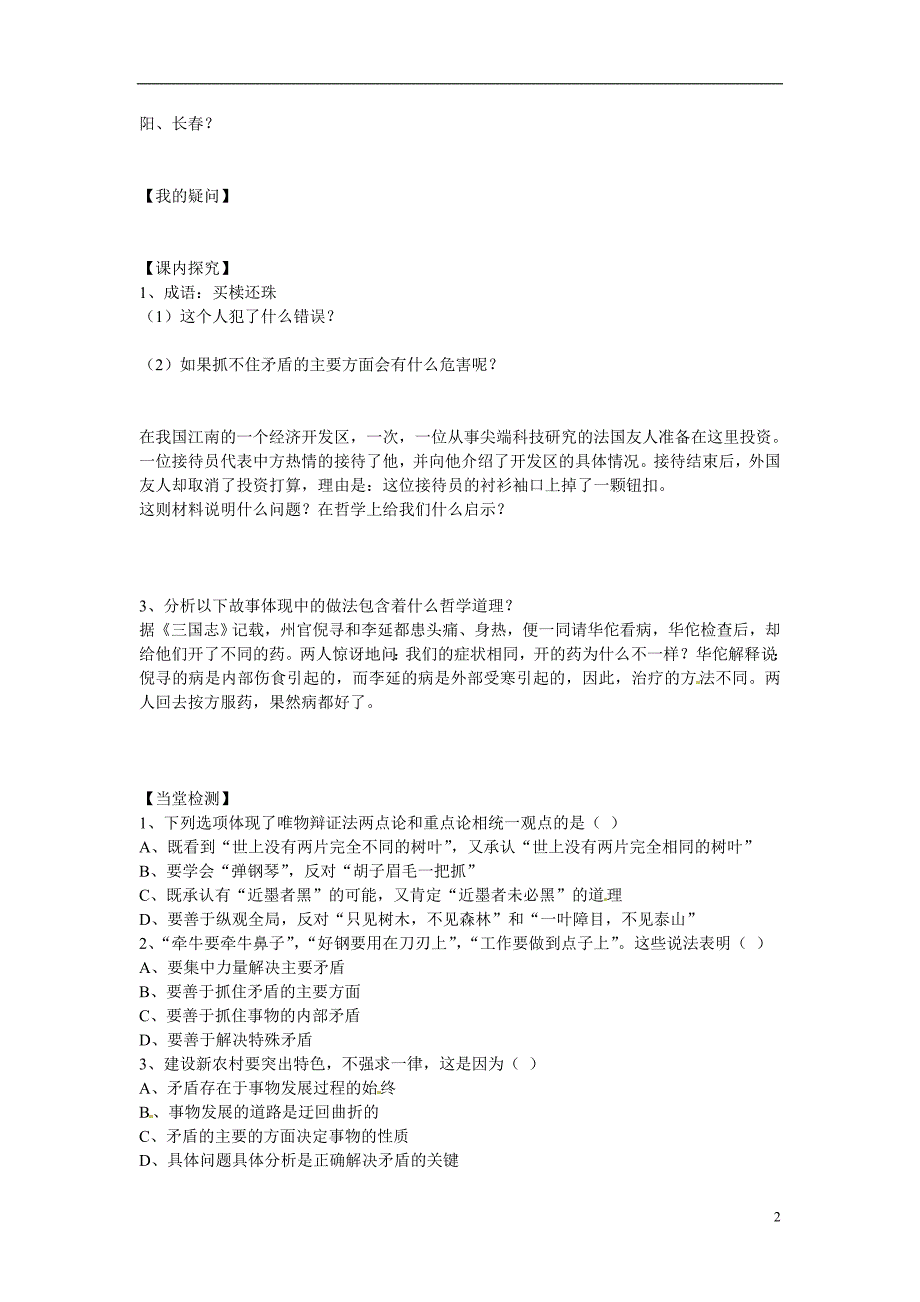 阳、长春？

【我的疑问】

【课内探究】
1、成语：买椟还珠
（1）这个人犯了什么错误？

（2）如果抓不住矛盾的主要方面会有什么危害呢？

在我国江南的一个经济开发区，一次，一位从事尖端科技研究的法国友人准备在这里投资。一位接待员代表中方热情的接待了他，并向他介绍了开发区的具体情况。接待结束后，外国友人却取消了投资打算，理由是：这位接待员的衬衫袖口上掉了一颗钮扣。
这则材料说明什么问题？在哲学上给我们什么启示？

3、分析以下故事体现中的做法包含着什么哲学道理？
据《三国志》记载，州官倪寻和李延都患头痛、身热，便一同请华佗看病，华佗检查后，却给他们开了不同的药。两人惊讶地问：我们的症状相同，开的药为什么不一样？华佗解释说：倪寻的病是内部伤食引起的，而李延的病是外部受寒引起的，因此，治疗的方法不同。两人回去按方服药，果然病都好了。

【当堂检测】
1、下列选项体现了唯物辩证法两点论和重点论相统一观点的是（ ）
A、既看到“世上没有两片完全不同的树叶”，又承认“世上没有两片完全相同的树叶”
B、要学会“弹钢琴”，反对“胡子眉毛一把抓”
C、既承认有“近墨者黑”的可能，又肯定“近墨者未必黑”的道理
D、要善于纵观全局，反对“只见树木，不见森林”和“一叶障目，不见泰山”
2、“牵牛要牵牛鼻子”，“好钢要用在刀刃上”，“工作要做到点子上”。这些说法表明（ ）
A、要集中力量解决主要矛盾
B、要善于抓住矛盾的主要方面
C、要善于抓住事物的内部矛盾
D、要善于解决特殊矛盾
3、建设新农村要突出特色，不强求一律，这是因为（ ）
A、矛盾存在于事物发展过程的始终
B、事物发展的道路是迂回曲折的
C、矛盾的主要的方面决定事物的性质
D、具体问题具体分析是正确解决矛盾的关键

2